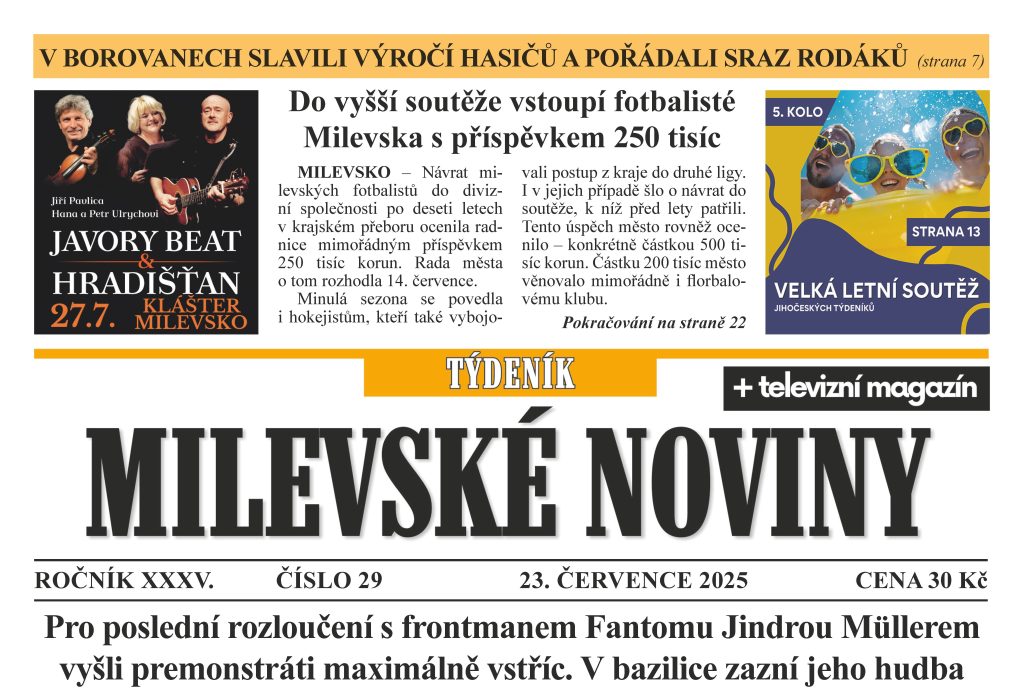 V BOROVANECH SLAVILI VÝROČÍ HASIČŮ A POŘÁDALI SRAZ RODÁKŮ (strana 7)

Jiří Pavlica
Hana a Petr Ulrychovi
JAVORY BEAT
&
HRADIŠŤAN
27.7. KLÁŠTER MILEVSKO

Do vyšší soutěže vstoupí fotbalisté Milevska s příspěvkem 250 tisíc

MILEVSKO – Návrat milevských fotbalistů do divizní společnosti po deseti letech v krajském přeboru ocenila radnice mimořádným příspěvkem 250 tisíc korun. Rada města o tom rozhodla 14. července.

Minulá sezona se povedla i hokejistům, kteří také vybojovali postup z kraje do druhé ligy. I v jejich případě šlo o návrat do soutěže, k níž před lety patřili. Tento úspěch město rovněž ocenilo – konkrétně částkou 500 tisíc korun. Částku 200 tisíc město věnovalo mimořádně i florbalovému klubu.

Pokračování na straně 22

5. KOLO
STRANA 13
VELKÁ LETNÍ SOUTĚŽ
JIHOČESKÝCH TÝDENÍKŮ

TÝDENÍK
+ televizní magazín
MILEVSKÉ NOVINY

ROČNÍK XXXV. ČÍSLO 29 23. ČERVENCE 2025 CENA 30 Kč

Pro poslední rozloučení s frontmanem Fantomu Jindrou Müllerem vyšli premonstráti maximálně vstříc. V bazilice zazní jeho hudba